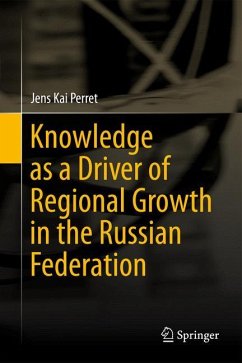 Jens Kai Perret

Knowledge as a Driver of Regional Growth in the Russian Federation

Springer